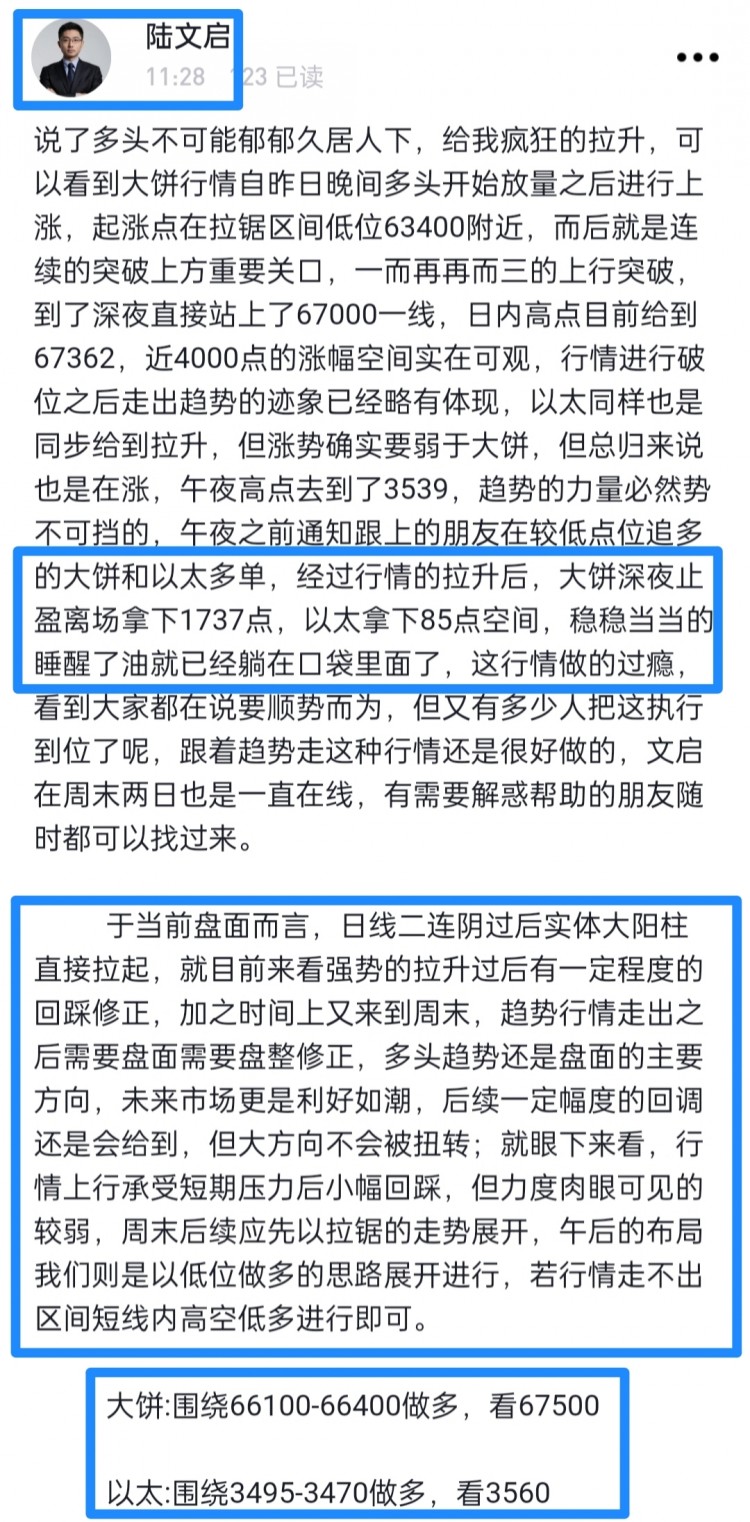 陆文启
11:28 123 已读

说了多头不可能郁郁久居人下，给我疯狂的拉升，可以看到大饼行情自昨日晚间多头开始放量之后进行上涨，起涨点在拉锯区间低位63400附近，而后就是连续的突破上方重要关口，一而再再而三的上行突破，到了深夜直接站上了67000一线，日内高点目前给到67362，近4000点的涨幅空间实在可观，行情进行破位之后走出趋势的迹象已经略有体现，以太同样也是同步给到拉升，但涨势确实要弱于大饼，但总归来说也是在涨，午夜高点去到了3539，趋势的力量必然势不可挡的，午夜之前通知跟上的朋友在较低点位追多的大饼和以太多单，经过行情的拉升后，大饼深夜止盈离场拿下1737点，以太拿下85点空间，稳稳当当的睡醒了油就已经躺在口袋里面了，这行情做的过瘾，看到大家都在说要顺势而为，但又有多少人把这执行到位了呢，跟着趋势走这种行情还是很好做的，文启在周末两日也是一直在线，有需要解惑帮助的朋友随时都可以找过来。

于当前盘面而言，日线二连阴过后实体大阳柱直接拉起，就目前来看强势的拉升过后有一定程度的回踩修正，加之时间上又来到周末，趋势行情走出之后需要盘面需要盘整修正，多头趋势还是盘面的主要方向，未来市场更是利好如潮，后续一定幅度的回调还是会给到，但大方向不会被扭转；就眼下来看，行情上行承受短期压力后小幅回踩，但力度肉眼可见的较弱，周末后续应先以拉锯的走势展开，午后的布局我们则是以低位做多的思路展开进行，若行情走不出区间短线内高空低多进行即可。

大饼:围绕66100-66400做多，看67500

以太:围绕3495-3470做多，看3560